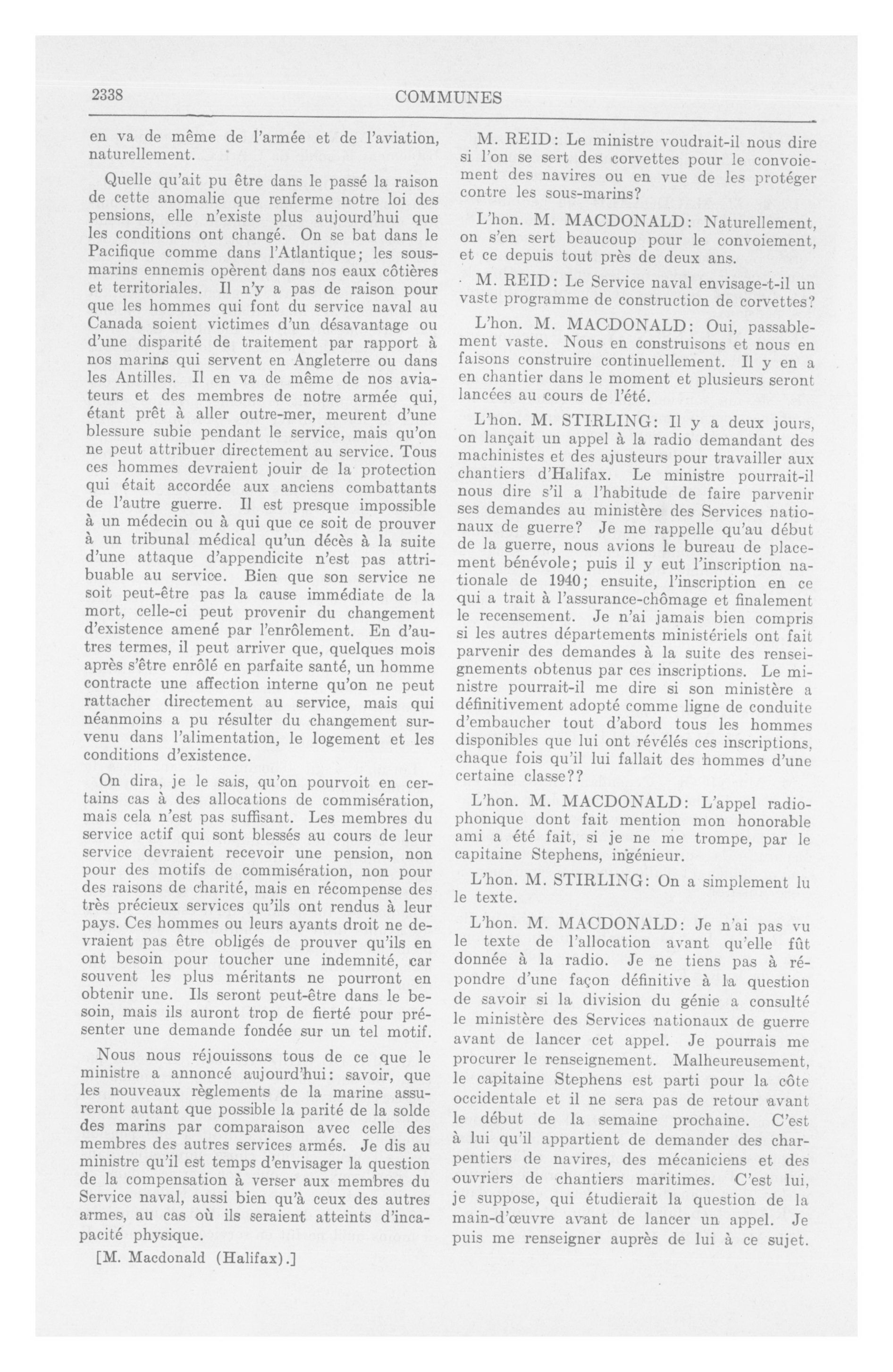 2338 COMMUNES

en va de même de l'armée et de l'aviation, naturellement.

Quelle qu'ait pu être dans le passé la raison de cette anomalie que renferme notre loi des pensions, elle n'existe plus aujourd'hui que les conditions ont changé. On se bat dans le Pacifique comme dans l'Atlantique; les sous-marins ennemis opèrent dans nos eaux côtières et territoriales. Il n'y a pas de raison pour que les hommes qui font du service naval au Canada soient victimes d'un désavantage ou d'une disparité de traitement par rapport à nos marins qui servent en Angleterre ou dans les Antilles. Il en va de même de nos aviateurs et des membres de notre armée qui, étant prêt à aller outre-mer, meurent d'une blessure subie pendant le service, mais qu'on ne peut attribuer directement au service. Tous ces hommes devraient jouir de la protection qui était accordée aux anciens combattants de l'autre guerre. Il est presque impossible à un médecin ou à qui que ce soit de prouver à un tribunal médical qu'un décès à la suite d'une attaque d'appendicite n'est pas attribuable au service. Bien que son service ne soit peut-être pas la cause immédiate de la mort, celle-ci peut provenir du changement d'existence amené par l'enrôlement. En d'autres termes, il peut arriver que, quelques mois après s'être enrôlé en parfaite santé, un homme contracte une affection interne qu'on ne peut rattacher directement au service, mais qui néanmoins a pu résulter du changement survenu dans l'alimentation, le logement et les conditions d'existence.

On dira, je le sais, qu'on pourvoit en certains cas à des allocations de commisération, mais cela n'est pas suffisant. Les membres du service actif qui sont blessés au cours de leur service devraient recevoir une pension, non pour des motifs de commisération, non pour des raisons de charité, mais en récompense des très précieux services qu'ils ont rendus à leur pays. Ces hommes ou leurs ayants droit ne devraient pas être obligés de prouver qu'ils en ont besoin pour toucher une indemnité, car souvent les plus méritants ne pourront en obtenir une. Ils seront peut-être dans le besoin, mais ils auront trop de fierté pour présenter une demande fondée sur un tel motif.

Nous nous réjouissons tous de ce que le ministre a annoncé aujourd'hui: savoir, que les nouveaux règlements de la marine assureront autant que possible la parité de la solde des marins par comparaison avec celle des membres des autres services armés. Je dis au ministre qu'il est temps d'envisager la question de la compensation à verser aux membres du Service naval, aussi bien qu'à ceux des autres armes, au cas où ils seraient atteints d'incapacité physique.

[M. Macdonald (Halifax).]

M. REID: Le ministre voudrait-il nous dire si l'on se sert des corvettes pour le convoiement des navires ou en vue de les protéger contre les sous-marins?

L'hon. M. MACDONALD: Naturellement, on s'en sert beaucoup pour le convoiement, et ce depuis tout près de deux ans.

M. REID: Le Service naval envisage-t-il un vaste programme de construction de corvettes?

L'hon. M. MACDONALD: Oui, passablement vaste. Nous en construisons et nous en faisons construire continuellement. Il y en a en chantier dans le moment et plusieurs seront lancées au cours de l'été.

L'hon. M. STIRLING: Il y a deux jours, on lançait un appel à la radio demandant des machinistes et des ajusteurs pour travailler aux chantiers d'Halifax. Le ministre pourrait-il nous dire s'il a l'habitude de faire parvenir ses demandes au ministère des Services nationaux de guerre? Je me rappelle qu'au début de la guerre, nous avions le bureau de placement bénévole; puis il y eut l'inscription nationale de 1940; ensuite, l'inscription en ce qui a trait à l'assurance-chômage et finalement le recensement. Je n'ai jamais bien compris si les autres départements ministériels ont fait parvenir des demandes à la suite des renseignements obtenus par ces inscriptions. Le ministre pourrait-il me dire si son ministère a définitivement adopté comme ligne de conduite d'embaucher tout d'abord tous les hommes disponibles que lui ont révélés ces inscriptions, chaque fois qu'il lui fallait des hommes d'une certaine classe??

L'hon. M. MACDONALD: L'appel radiophonique dont fait mention mon honorable ami a été fait, si je ne me trompe, par le capitaine Stephens, ingénieur.

L'hon. M. STIRLING: On a simplement lu le texte.

L'hon. M. MACDONALD: Je n'ai pas vu le texte de l'allocation avant qu'elle fût donnée à la radio. Je ne tiens pas à répondre d'une façon définitive à la question de savoir si la division du génie a consulté le ministère des Services nationaux de guerre avant de lancer cet appel. Je pourrais me procurer le renseignement. Malheureusement, le capitaine Stephens est parti pour la côte occidentale et il ne sera pas de retour avant le début de la semaine prochaine. C'est à lui qu'il appartient de demander des charpentiers de navires, des mécaniciens et des ouvriers de chantiers maritimes. C'est lui, je suppose, qui étudierait la question de la main-d'œuvre avant de lancer un appel. Je puis me renseigner auprès de lui à ce sujet.